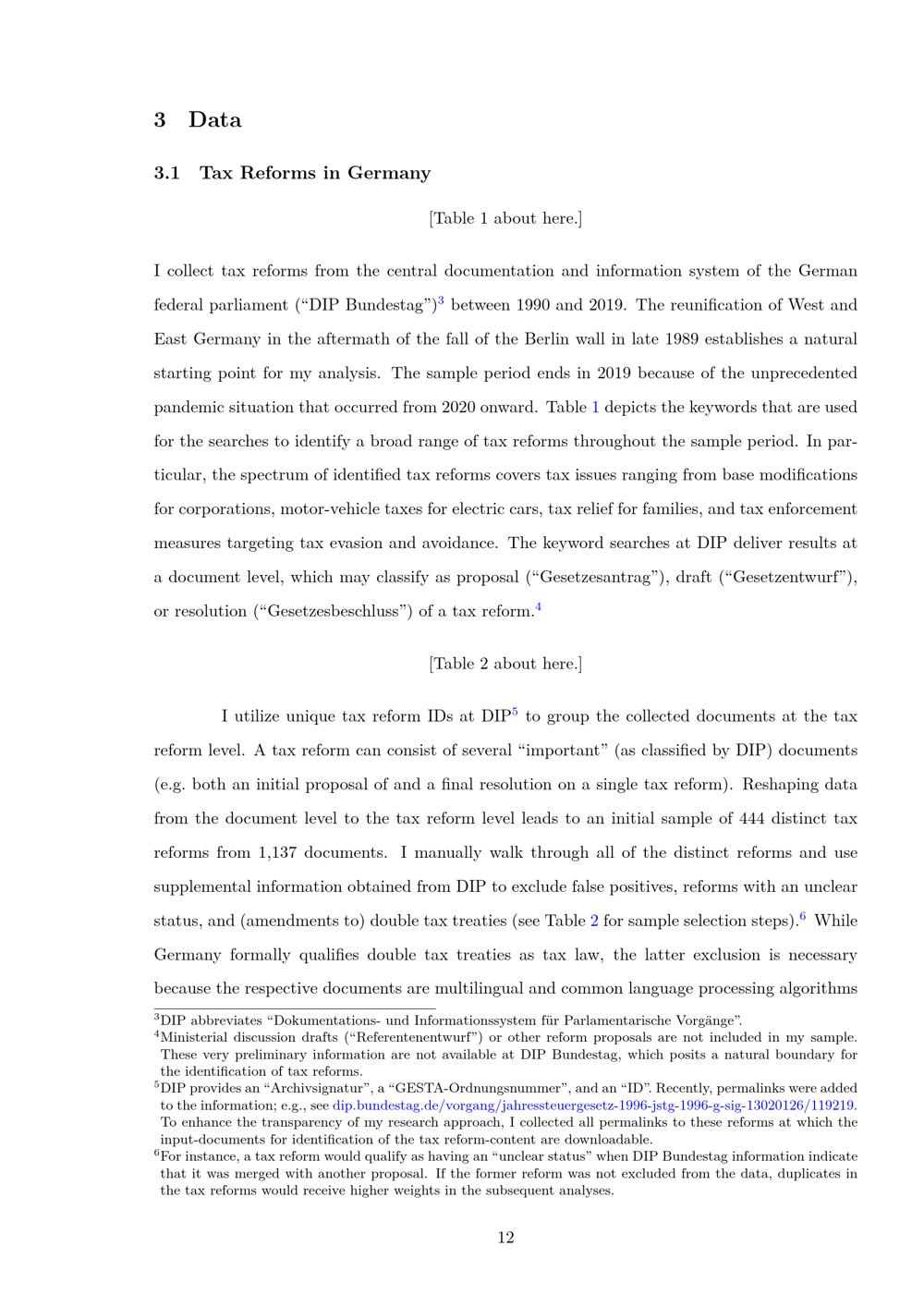 3 Data

3.1 Tax Reforms in Germany

[Table 1 about here.]

I collect tax reforms from the central documentation and information system of the German federal parliament ("DIP Bundestag")$^3$ between 1990 and 2019. The reunification of West and East Germany in the aftermath of the fall of the Berlin wall in late 1989 establishes a natural starting point for my analysis. The sample period ends in 2019 because of the unprecedented pandemic situation that occurred from 2020 onward. Table 1 depicts the keywords that are used for the searches to identify a broad range of tax reforms throughout the sample period. In particular, the spectrum of identified tax reforms covers tax issues ranging from base modifications for corporations, motor-vehicle taxes for electric cars, tax relief for families, and tax enforcement measures targeting tax evasion and avoidance. The keyword searches at DIP deliver results at a document level, which may classify as proposal ("Gesetzesantrag"), draft ("Gesetzentwurf"), or resolution ("Gesetzesbeschluss") of a tax reform.$^4$

[Table 2 about here.]

I utilize unique tax reform IDs at DIP$^5$ to group the collected documents at the tax reform level. A tax reform can consist of several "important" (as classified by DIP) documents (e.g. both an initial proposal of and a final resolution on a single tax reform). Reshaping data from the document level to the tax reform level leads to an initial sample of 444 distinct tax reforms from 1,137 documents. I manually walk through all of the distinct reforms and use supplemental information obtained from DIP to exclude false positives, reforms with an unclear status, and (amendments to) double tax treaties (see Table 2 for sample selection steps).$^6$ While Germany formally qualifies double tax treaties as tax law, the latter exclusion is necessary because the respective documents are multilingual and common language processing algorithms

$^3$DIP abbreviates "Dokumentations- und Informationssystem für Parlamentarische Vorgänge".
$^4$Ministerial discussion drafts ("Referentenentwurf") or other reform proposals are not included in my sample. These very preliminary information are not available at DIP Bundestag, which posits a natural boundary for the identification of tax reforms.
$^5$DIP provides an "Archivsignatur", a "GESTA-Ordnungsnummer", and an "ID". Recently, permalinks were added to the information; e.g., see dip.bundestag.de/vorgang/jahressteuergesetz-1996-jstg-1996-g-sig-13020126/119219. To enhance the transparency of my research approach, I collected all permalinks to these reforms at which the input-documents for identification of the tax reform-content are downloadable.
$^6$For instance, a tax reform would qualify as having an "unclear status" when DIP Bundestag information indicate that it was merged with another proposal. If the former reform was not excluded from the data, duplicates in the tax reforms would receive higher weights in the subsequent analyses.

12